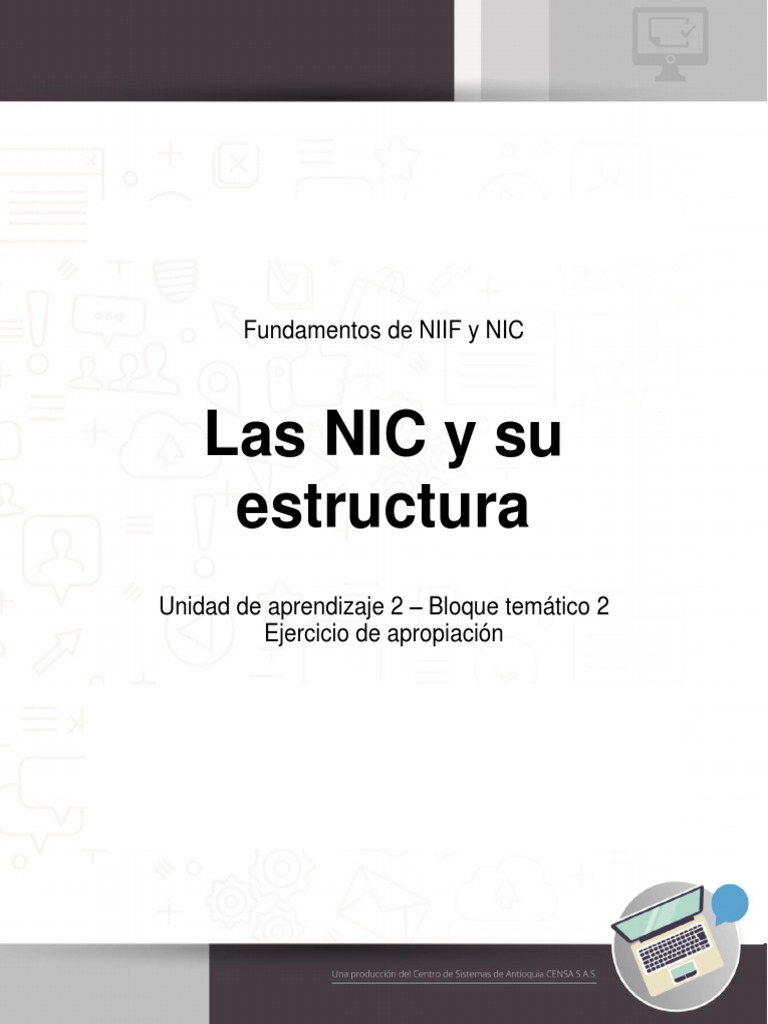 Fundamentos de NIIF y NIC

Las NIC y su estructura

Unidad de aprendizaje 2 – Bloque temático 2
Ejercicio de apropiación

Una producción del Centro de Sistemas de Antioquia CENSA S.A.S.